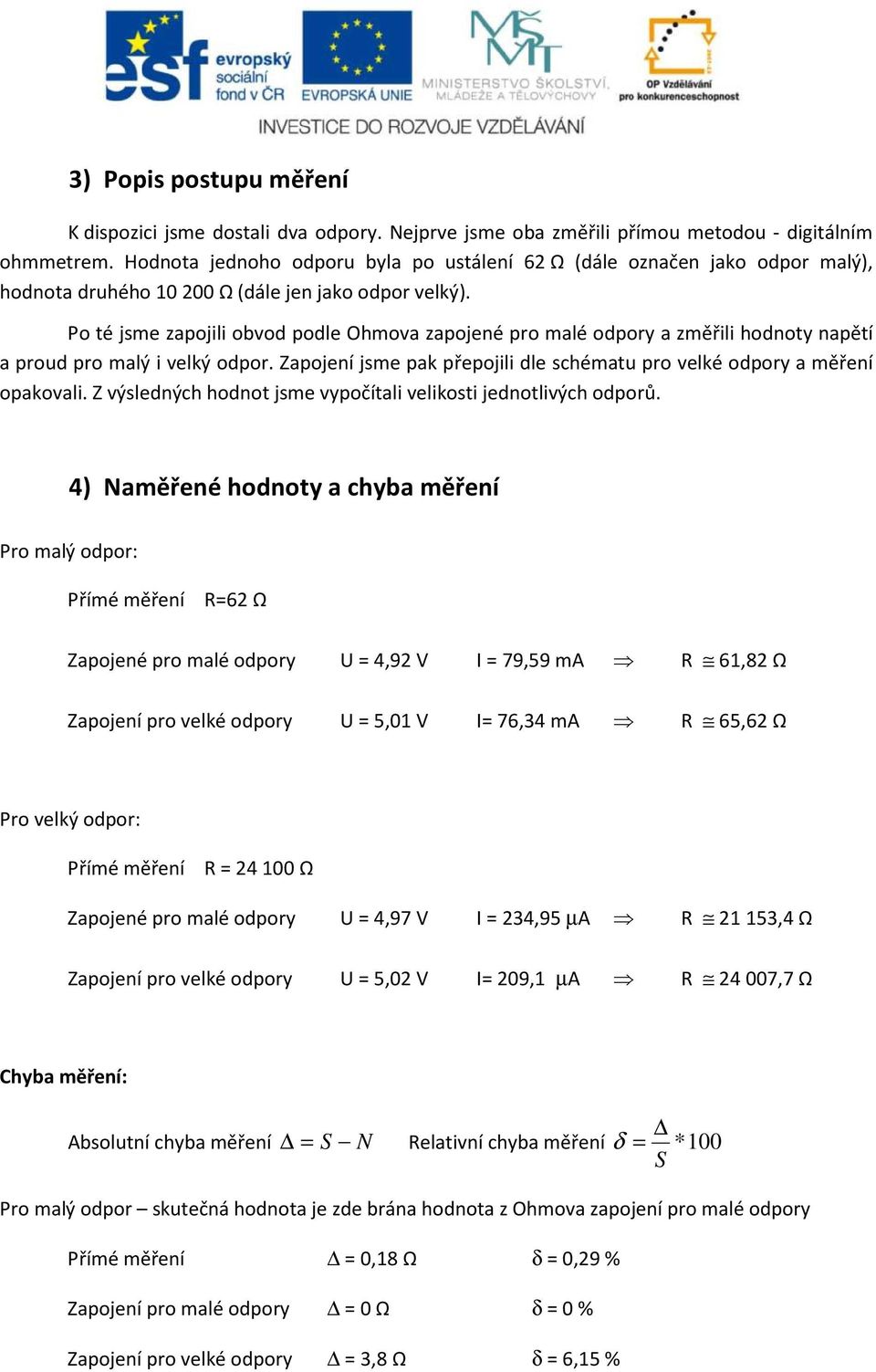 esf evropský sociální fond v ČR EVROPSKÁ UNIE MINISTERSTVO ŠKOLSTVÍ, MLÁDEŽE A TĚLOVÝCHOVY OP Vzdělávání pro konkurenceschopnost

INVESTICE DO ROZVOJE VZDĚLÁVÁNÍ

3) Popis postupu měření

K dispozici jsme dostali dva odpory. Nejprve jsme oba změřili přímou metodou - digitálním ohmmetrem. Hodnota jednoho odporu byla po ustálení 62 Ω (dále označen jako odpor malý), hodnota druhého 10 200 Ω (dále jen jako odpor velký).

Po té jsme zapojili obvod podle Ohmova zapojené pro malé odpory a změřili hodnoty napětí a proud pro malý i velký odpor. Zapojení jsme pak přepojili dle schématu pro velké odpory a měření opakovali. Z výsledných hodnot jsme vypočítali velikosti jednotlivých odporů.

4) Naměřené hodnoty a chyba měření

Pro malý odpor:

Přímé měření R=62 Ω

Zapojené pro malé odpory U = 4,92 V I = 79,59 mA $\Rightarrow$ R $\cong$ 61,82 Ω

Zapojení pro velké odpory U = 5,01 V I= 76,34 mA $\Rightarrow$ R $\cong$ 65,62 Ω

Pro velký odpor:

Přímé měření R = 24 100 Ω

Zapojené pro malé odpory U = 4,97 V I = 234,95 μA $\Rightarrow$ R $\cong$ 21 153,4 Ω

Zapojení pro velké odpory U = 5,02 V I= 209,1 μA $\Rightarrow$ R $\cong$ 24 007,7 Ω

Chyba měření:

Absolutní chyba měření $\Delta = S - N$ Relativní chyba měření $\delta = \frac{\Delta}{S} * 100$

Pro malý odpor – skutečná hodnota je zde brána hodnota z Ohmova zapojení pro malé odpory

Přímé měření $\Delta$ = 0,18 Ω $\delta$ = 0,29 %

Zapojení pro malé odpory $\Delta$ = 0 Ω $\delta$ = 0 %

Zapojení pro velké odpory $\Delta$ = 3,8 Ω $\delta$ = 6,15 %